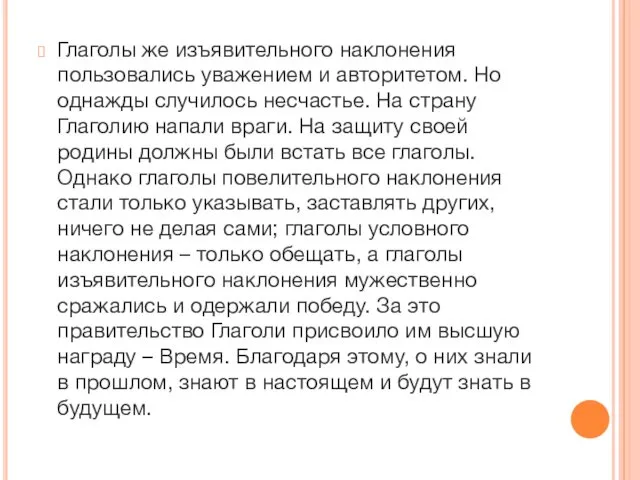 Глаголы же изъявительного наклонения пользовались уважением и авторитетом. Но однажды случилось несчастье. На страну Глаголию напали враги. На защиту своей родины должны были встать все глаголы. Однако глаголы повелительного наклонения стали только указывать, заставлять других, ничего не делая сами; глаголы условного наклонения – только обещать, а глаголы изъявительного наклонения мужественно сражались и одержали победу. За это правительство Глаголи присвоило им высшую награду – Время. Благодаря этому, о них знали в прошлом, знают в настоящем и будут знать в будущем.